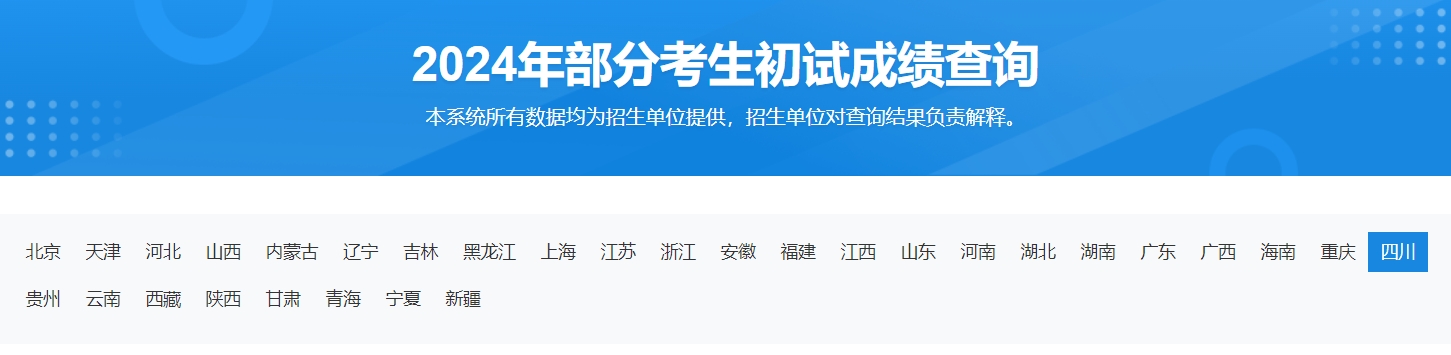 2024年部分考生初试成绩查询

本系统所有数据均为招生单位提供，招生单位对查询结果负责解释。

北京 天津 河北 山西 内蒙古 辽宁 吉林 黑龙江 上海 江苏 浙江 安徽 福建 江西 山东 河南 湖北 湖南 广东 广西 海南 重庆 四川 贵州 云南 西藏 陕西 甘肃 青海 宁夏 新疆